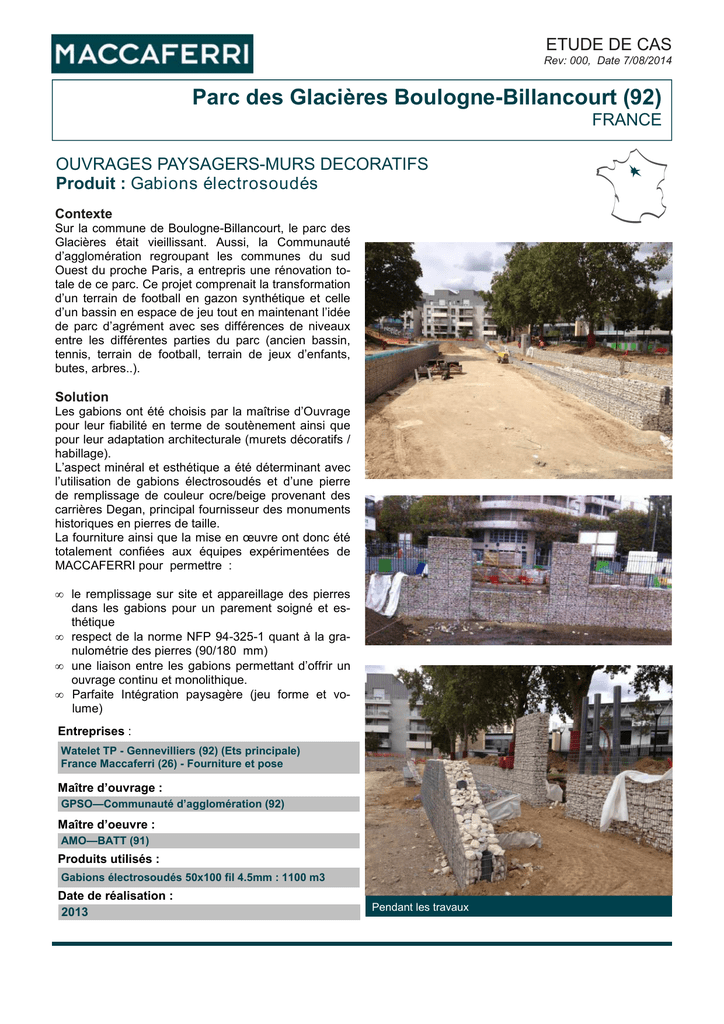 MACCAFERRI

ETUDE DE CAS
Rev: 000, Date 7/08/2014

Parc des Glacières Boulogne-Billancourt (92)
FRANCE

OUVRAGES PAYSAGERS-MURS DECORATIFS
Produit : Gabions électrosoudés

Contexte
Sur la commune de Boulogne-Billancourt, le parc des Glacières était vieillissant. Aussi, la Communauté d'agglomération regroupant les communes du sud Ouest du proche Paris, a entrepris une rénovation totale de ce parc. Ce projet comprenait la transformation d'un terrain de football en gazon synthétique et celle d'un bassin en espace de jeu tout en maintenant l'idée de parc d'agrément avec ses différences de niveaux entre les différentes parties du parc (ancien bassin, tennis, terrain de football, terrain de jeux d'enfants, butes, arbres..).

Solution
Les gabions ont été choisis par la maîtrise d'Ouvrage pour leur fiabilité en terme de soutènement ainsi que pour leur adaptation architecturale (murets décoratifs / habillage).
L'aspect minéral et esthétique a été déterminant avec l'utilisation de gabions électrosoudés et d'une pierre de remplissage de couleur ocre/beige provenant des carrières Degan, principal fournisseur des monuments historiques en pierres de taille.
La fourniture ainsi que la mise en œuvre ont donc été totalement confiées aux équipes expérimentées de MACCAFERRI pour permettre :

∞ le remplissage sur site et appareillage des pierres dans les gabions pour un parement soigné et esthétique
∞ respect de la norme NFP 94-325-1 quant à la granulométrie des pierres (90/180 mm)
∞ une liaison entre les gabions permettant d'offrir un ouvrage continu et monolithique.
∞ Parfaite Intégration paysagère (jeu forme et volume)

Entreprises :
Watelet TP - Gennevilliers (92) (Ets principale)
France Maccaferri (26) - Fourniture et pose

Maître d'ouvrage :
GPSO—Communauté d'agglomération (92)

Maître d'oeuvre :
AMO—BATT (91)

Produits utilisés :
Gabions électrosoudés 50x100 fil 4.5mm : 1100 m3

Date de réalisation :
2013

Pendant les travaux